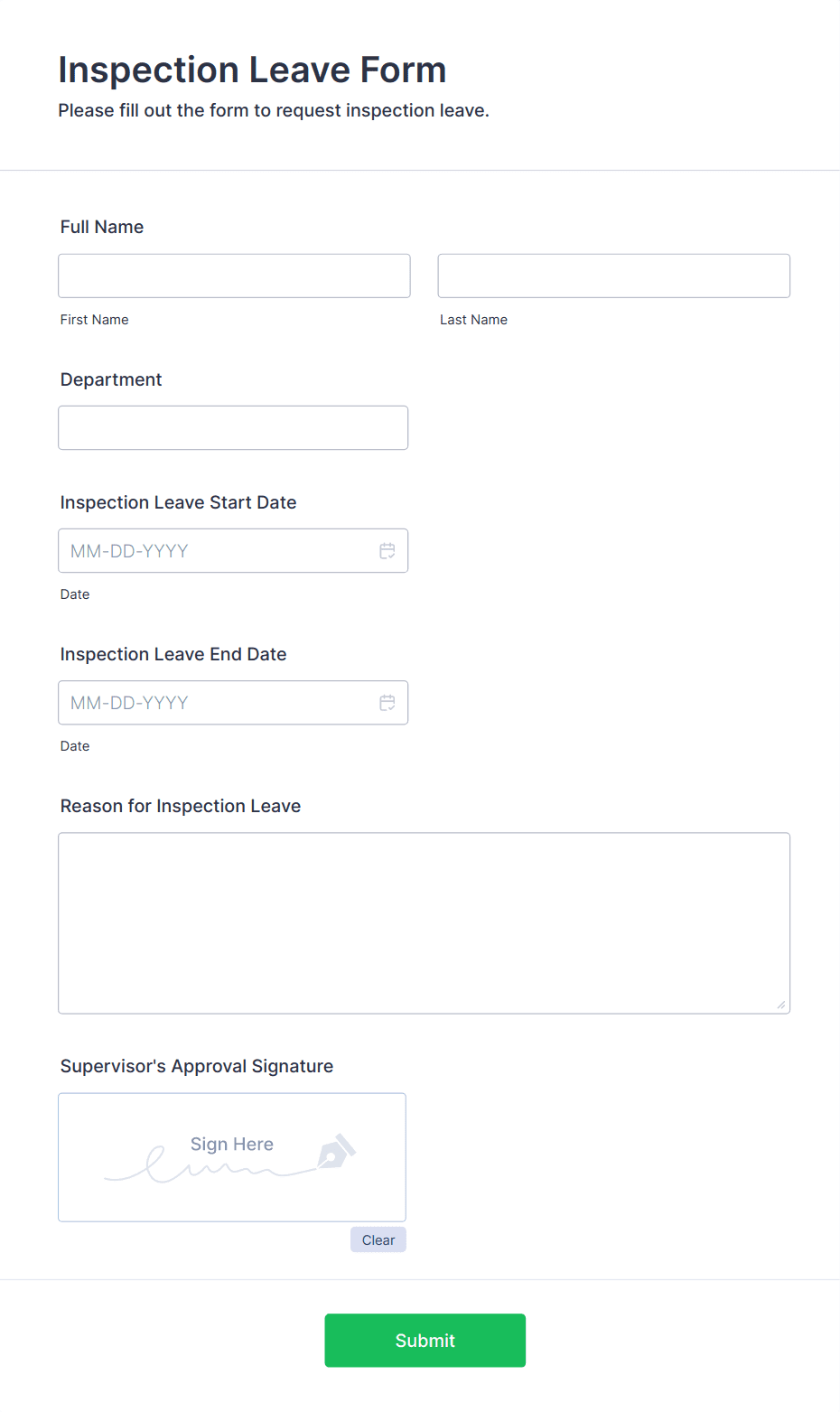 Inspection Leave Form
Please fill out the form to request inspection leave.

Full Name

First Name

Last Name

Department

Inspection Leave Start Date

MM-DD-YYYY

Date

Inspection Leave End Date

MM-DD-YYYY

Date

Reason for Inspection Leave

Supervisor's Approval Signature

Sign Here

Clear

Submit